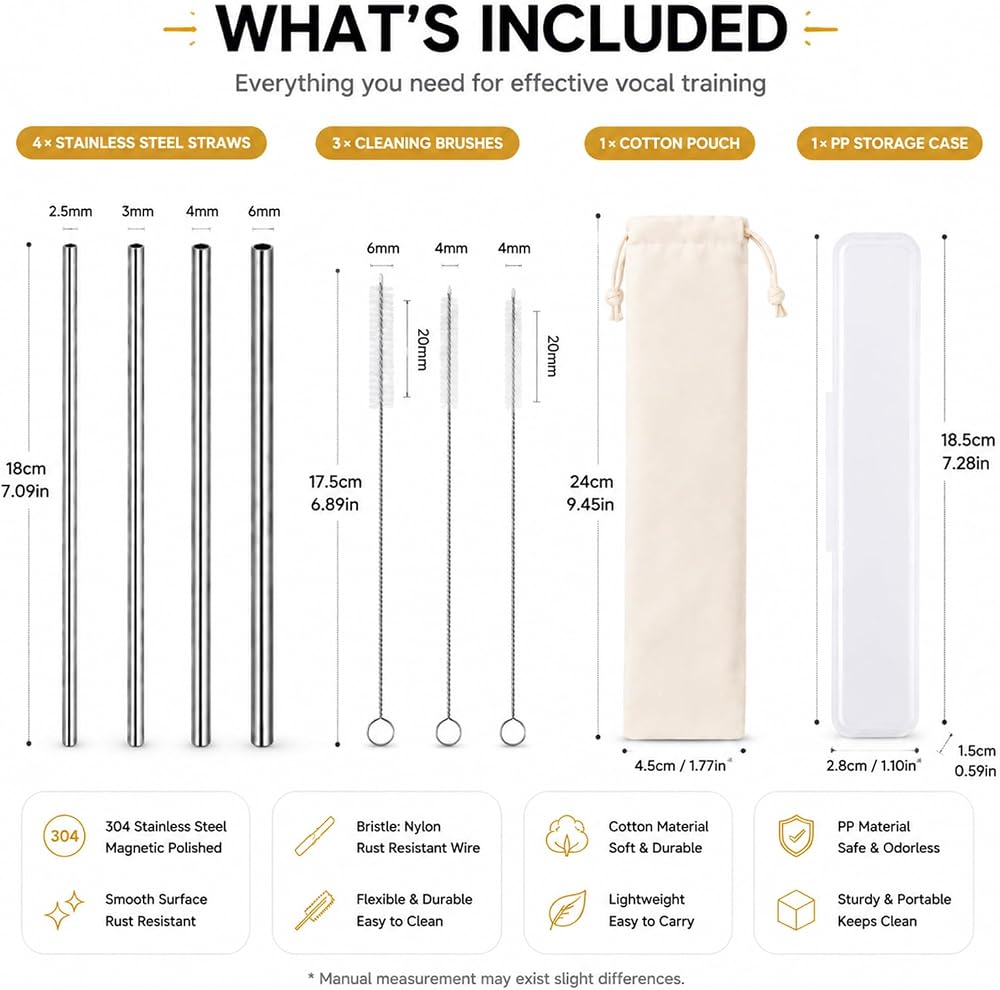 WHAT'S INCLUDED

Everything you need for effective vocal training

4 × STAINLESS STEEL STRAWS

2.5mm
3mm
4mm
6mm

18cm
7.09in

3 × CLEANING BRUSHES

6mm
4mm
4mm

20mm
20mm

17.5cm
6.89in

1 × COTTON POUCH

24cm
9.45in

4.5cm / 1.77in

1 × PP STORAGE CASE

18.5cm
7.28in

2.8cm / 1.10in

1.5cm
0.59in

304
304 Stainless Steel
Magnetic Polished

Smooth Surface
Rust Resistant

Bristle: Nylon
Rust Resistant Wire

Flexible & Durable
Easy to Clean

Cotton Material
Soft & Durable

Lightweight
Easy to Carry

PP Material
Safe & Odorless

Sturdy & Portable
Keeps Clean

* Manual measurement may exist slight differences.